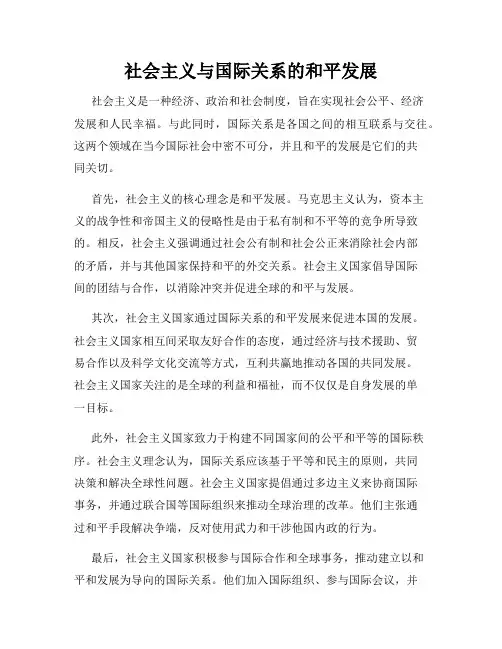 社会主义与国际关系的和平发展

社会主义是一种经济、政治和社会制度，旨在实现社会公平、经济发展和人民幸福。与此同时，国际关系是各国之间的相互联系与交往。这两个领域在当今国际社会中密不可分，并且和平的发展是它们的共同关切。

首先，社会主义的核心理念是和平发展。马克思主义认为，资本主义的战争性和帝国主义的侵略性是由于私有制和不平等的竞争所导致的。相反，社会主义强调通过社会公有制和社会公正来消除社会内部的矛盾，并与其他国家保持和平的外交关系。社会主义国家倡导国际间的团结与合作，以消除冲突并促进全球的和平与发展。

其次，社会主义国家通过国际关系的和平发展来促进本国的发展。社会主义国家相互间采取友好合作的态度，通过经济与技术援助、贸易合作以及科学文化交流等方式，互利共赢地推动各国的共同发展。社会主义国家关注的是全球的利益和福祉，而不仅仅是自身发展的单一目标。

此外，社会主义国家致力于构建不同国家间的公平和平等的国际秩序。社会主义理念认为，国际关系应该基于平等和民主的原则，共同决策和解决全球性问题。社会主义国家提倡通过多边主义来协商国际事务，并通过联合国等国际组织来推动全球治理的改革。他们主张通过和平手段解决争端，反对使用武力和干涉他国内政的行为。

最后，社会主义国家积极参与国际合作和全球事务，推动建立以和平和发展为导向的国际关系。他们加入国际组织、参与国际会议，并